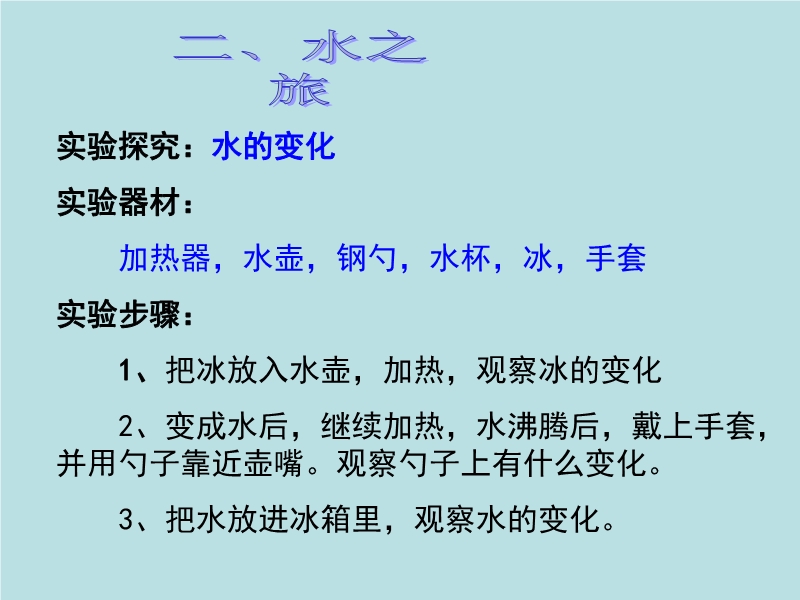 二、水之旅

实验探究：水的变化

实验器材：

加热器，水壶，钢勺，水杯，冰，手套

实验步骤：

1、把冰放入水壶，加热，观察冰的变化

2、变成水后，继续加热，水沸腾后，戴上手套，并用勺子靠近壶嘴。观察勺子上有什么变化。

3、把水放进冰箱里，观察水的变化。